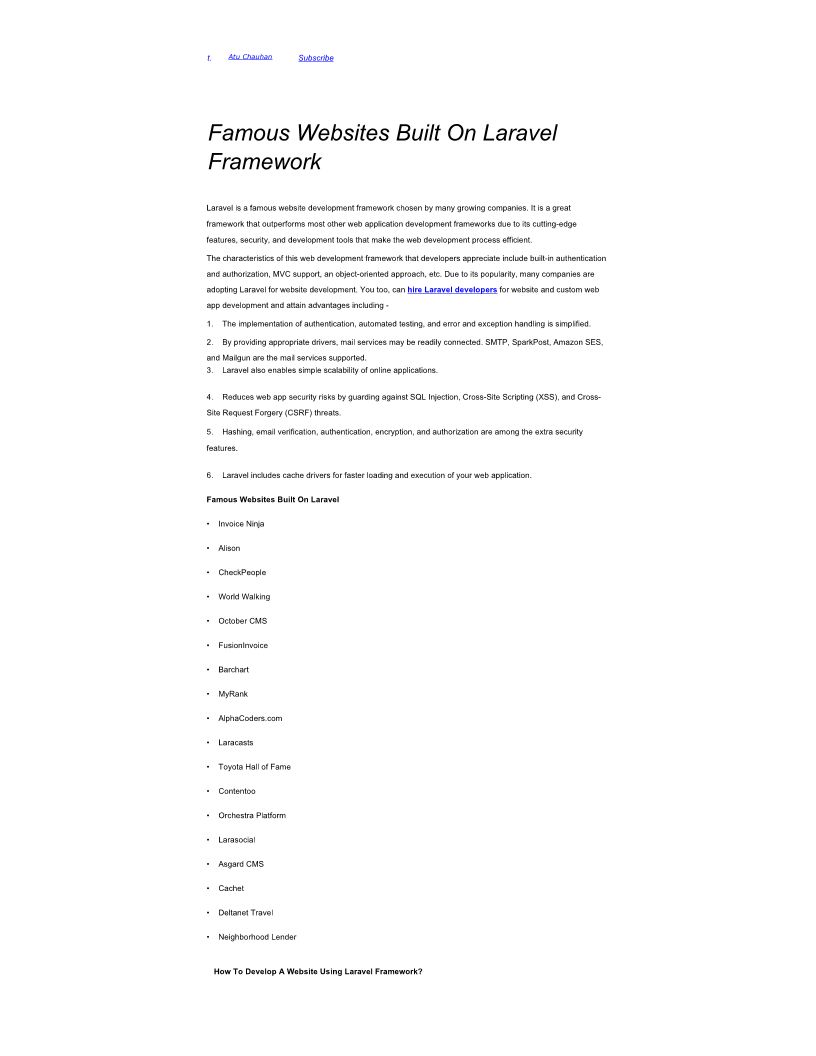 t Atu Chauhan Subscribe

Famous Websites Built On Laravel Framework

Laravel is a famous website development framework chosen by many growing companies. It is a great framework that outperforms most other web application development frameworks due to its cutting-edge features, security, and development tools that make the web development process efficient.

The characteristics of this web development framework that developers appreciate include built-in authentication and authorization, MVC support, an object-oriented approach, etc. Due to its popularity, many companies are adopting Laravel for website development. You too, can hire Laravel developers for website and custom web app development and attain advantages including -

1. The implementation of authentication, automated testing, and error and exception handling is simplified.

2. By providing appropriate drivers, mail services may be readily connected. SMTP, SparkPost, Amazon SES, and Mailgun are the mail services supported.

3. Laravel also enables simple scalability of online applications.

4. Reduces web app security risks by guarding against SQL Injection, Cross-Site Scripting (XSS), and Cross-Site Request Forgery (CSRF) threats.

5. Hashing, email verification, authentication, encryption, and authorization are among the extra security features.

6. Laravel includes cache drivers for faster loading and execution of your web application.

Famous Websites Built On Laravel

• Invoice Ninja
• Alison
• CheckPeople
• World Walking
• October CMS
• FusionInvoice
• Barchart
• MyRank
• AlphaCoders.com
• Laracasts
• Toyota Hall of Fame
• Contentoo
• Orchestra Platform
• Larasocial
• Asgard CMS
• Cachet
• Deltanet Travel
• Neighborhood Lender

How To Develop A Website Using Laravel Framework?